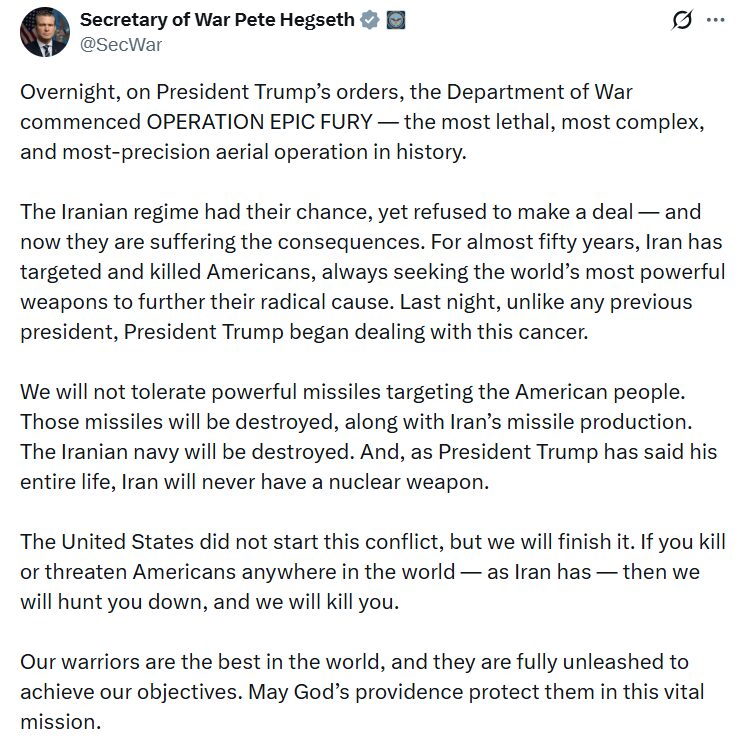 Secretary of War Pete Hegseth
@SecWar

Overnight, on President Trump's orders, the Department of War commenced OPERATION EPIC FURY — the most lethal, most complex, and most-precision aerial operation in history.

The Iranian regime had their chance, yet refused to make a deal — and now they are suffering the consequences. For almost fifty years, Iran has targeted and killed Americans, always seeking the world's most powerful weapons to further their radical cause. Last night, unlike any previous president, President Trump began dealing with this cancer.

We will not tolerate powerful missiles targeting the American people. Those missiles will be destroyed, along with Iran's missile production. The Iranian navy will be destroyed. And, as President Trump has said his entire life, Iran will never have a nuclear weapon.

The United States did not start this conflict, but we will finish it. If you kill or threaten Americans anywhere in the world — as Iran has — then we will hunt you down, and we will kill you.

Our warriors are the best in the world, and they are fully unleashed to achieve our objectives. May God's providence protect them in this vital mission.